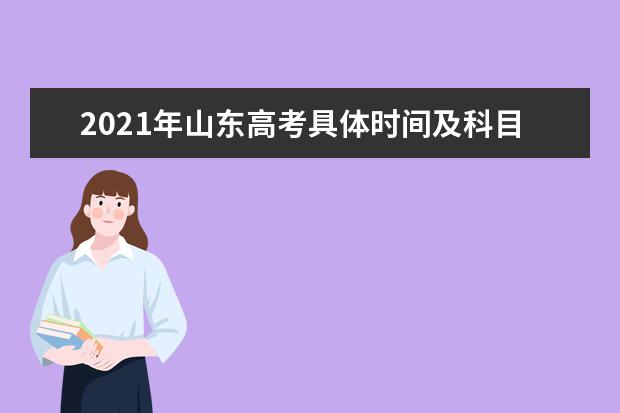 2021年山东高考具体时间及科目